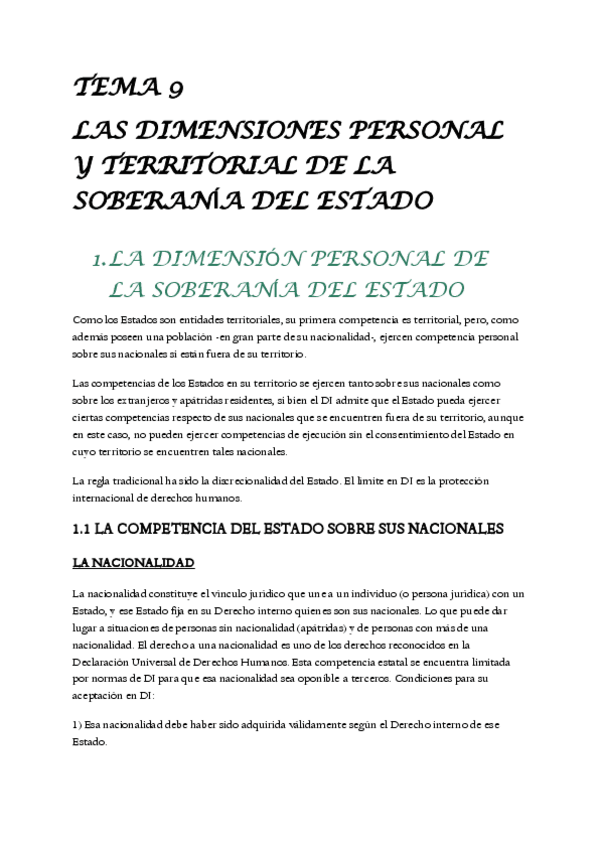 TEMA 9

LAS DIMENSIONES PERSONAL Y TERRITORIAL DE LA SOBERANÍA DEL ESTADO

1. LA DIMENSIÓN PERSONAL DE LA SOBERANÍA DEL ESTADO

Como los Estados son entidades territoriales, su primera competencia es territorial, pero, como además poseen una población -en gran parte de su nacionalidad-, ejercen competencia personal sobre sus nacionales si están fuera de su territorio.

Las competencias de los Estados en su territorio se ejercen tanto sobre sus nacionales como sobre los extranjeros y apátridas residentes, si bien el DI admite que el Estado pueda ejercer ciertas competencias respecto de sus nacionales que se encuentren fuera de su territorio, aunque en este caso, no pueden ejercer competencias de ejecución sin el consentimiento del Estado en cuyo territorio se encuentren tales nacionales.

La regla tradicional ha sido la discrecionalidad del Estado. El límite en DI es la protección internacional de derechos humanos.

1.1 LA COMPETENCIA DEL ESTADO SOBRE SUS NACIONALES

LA NACIONALIDAD

La nacionalidad constituye el vínculo jurídico que une a un individuo (o persona jurídica) con un Estado, y ese Estado fija en su Derecho interno quienes son sus nacionales. Lo que puede dar lugar a situaciones de personas sin nacionalidad (apátridas) y de personas con más de una nacionalidad. El derecho a una nacionalidad es uno de los derechos reconocidos en la Declaración Universal de Derechos Humanos. Esta competencia estatal se encuentra limitada por normas de DI para que esa nacionalidad sea oponible a terceros. Condiciones para su aceptación en DI:

1) Esa nacionalidad debe haber sido adquirida válidamente según el Derecho interno de ese Estado.